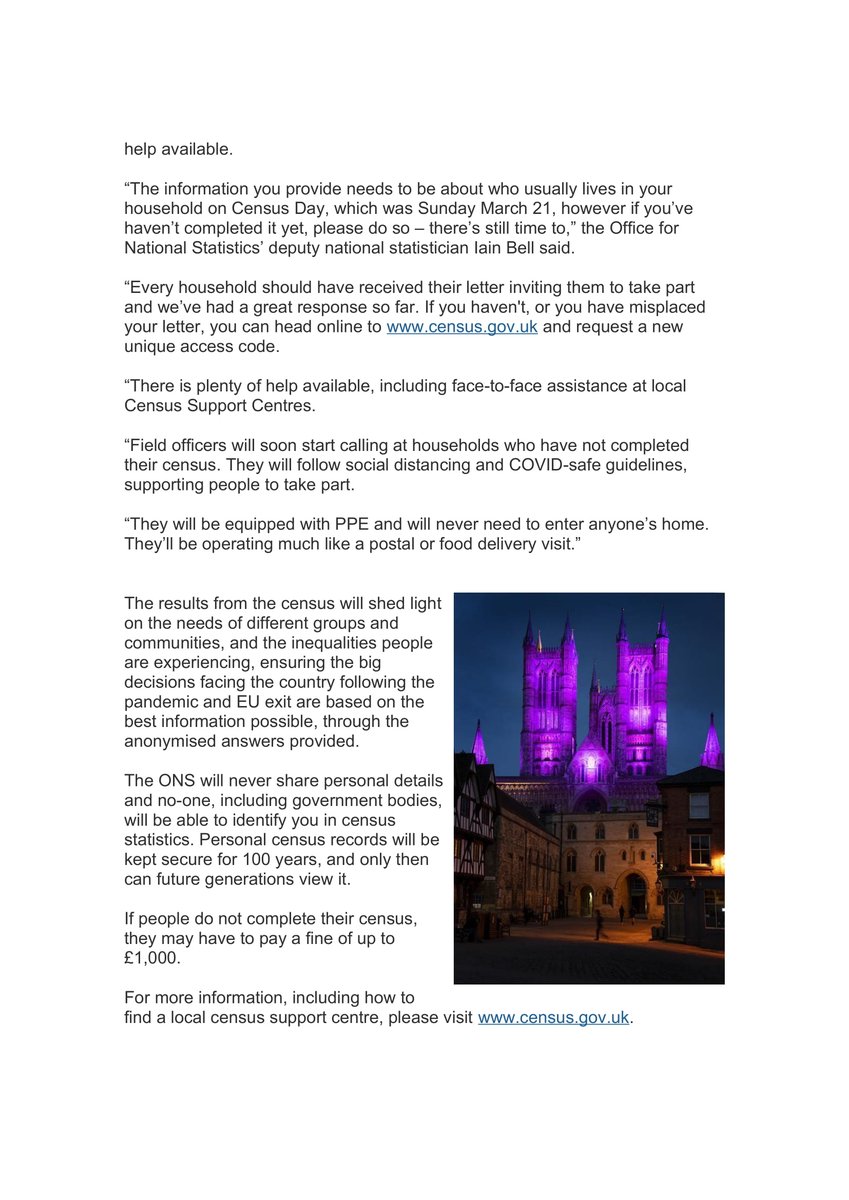 help available.

“The information you provide needs to be about who usually lives in your household on Census Day, which was Sunday March 21, however if you’ve haven’t completed it yet, please do so – there’s still time to,” the Office for National Statistics’ deputy national statistician Iain Bell said.

“Every household should have received their letter inviting them to take part and we’ve had a great response so far. If you haven't, or you have misplaced your letter, you can head online to www.census.gov.uk and request a new unique access code.

“There is plenty of help available, including face-to-face assistance at local Census Support Centres.

“Field officers will soon start calling at households who have not completed their census. They will follow social distancing and COVID-safe guidelines, supporting people to take part.

“They will be equipped with PPE and will never need to enter anyone’s home. They’ll be operating much like a postal or food delivery visit.”

The results from the census will shed light on the needs of different groups and communities, and the inequalities people are experiencing, ensuring the big decisions facing the country following the pandemic and EU exit are based on the best information possible, through the anonymised answers provided.

The ONS will never share personal details and no-one, including government bodies, will be able to identify you in census statistics. Personal census records will be kept secure for 100 years, and only then can future generations view it.

If people do not complete their census, they may have to pay a fine of up to £1,000.

For more information, including how to find a local census support centre, please visit www.census.gov.uk.